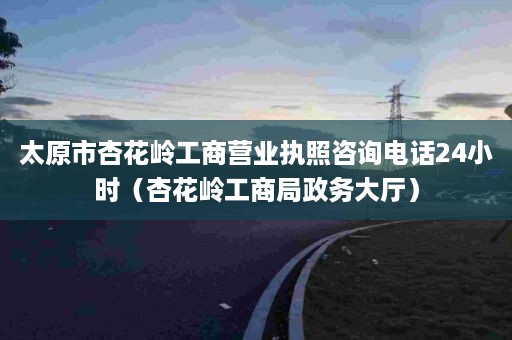 太原市杏花岭工商营业执照咨询电话24小时（杏花岭工商局政务大厅）